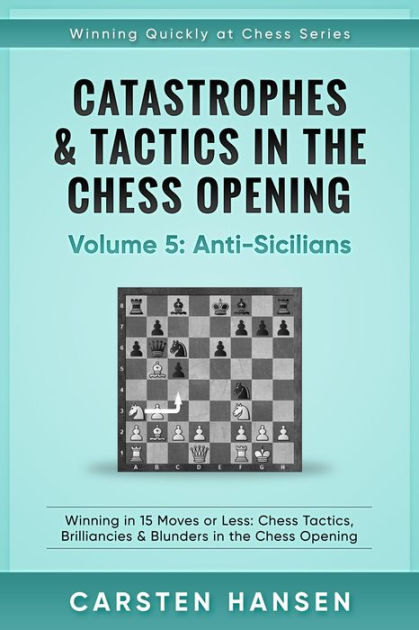 Winning Quickly at Chess Series

CATASTROPHES & TACTICS IN THE CHESS OPENING

Volume 5: Anti-Sicilians

8
7
6
5
4
3
2
1
A B C D E F G H

Winning in 15 Moves or Less: Chess Tactics, Brilliancies & Blunders in the Chess Opening

CARSTEN HANSEN